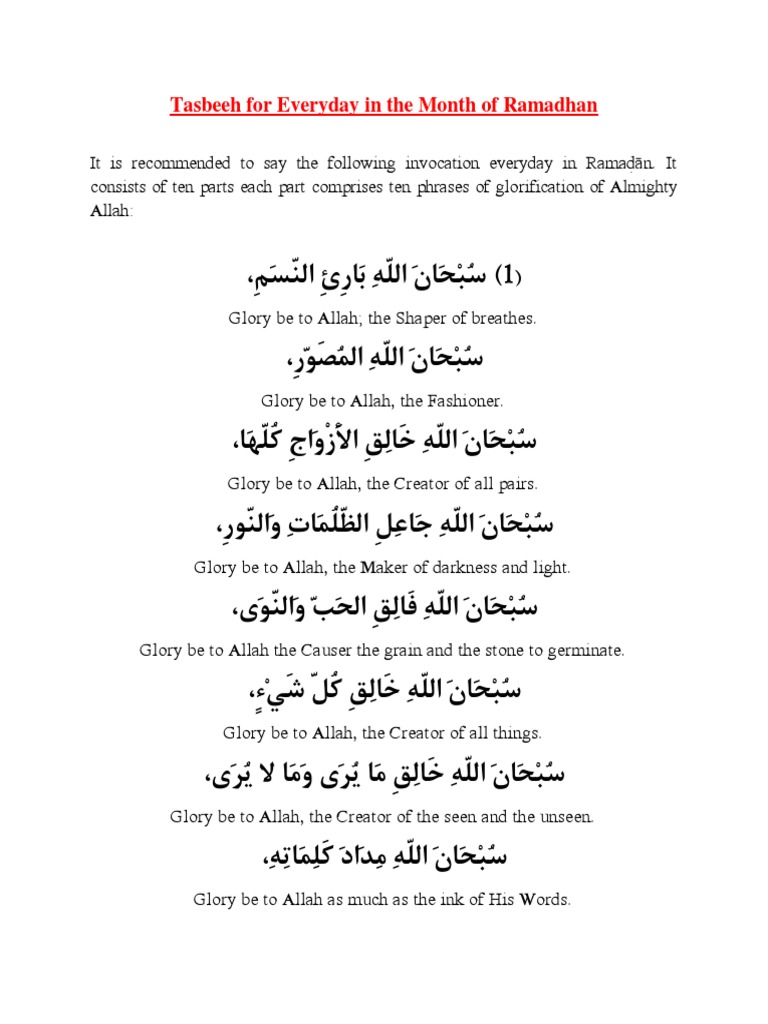 Tasbeeh for Everyday in the Month of Ramadhan

It is recommended to say the following invocation everyday in Ramaḍān. It consists of ten parts each part comprises ten phrases of glorification of Almighty Allah:

(1) سُبْحَانَ اللّهِ بَارِئِ النّسَمِ،

Glory be to Allah; the Shaper of breathes.

سُبْحَانَ اللّهِ المُصَوّرِ،

Glory be to Allah, the Fashioner.

سُبْحَانَ اللّهِ خَالِقِ الأَزْوَاجِ كُلّهَا،

Glory be to Allah, the Creator of all pairs.

سُبْحَانَ اللّهِ جَاعِلِ الظّلُمَاتِ وَالنّورِ،

Glory be to Allah, the Maker of darkness and light.

سُبْحَانَ اللّهِ فَالِقِ الحَبّ وَالنّوَى،

Glory be to Allah the Causer the grain and the stone to germinate.

سُبْحَانَ اللّهِ خَالِقِ كُلّ شَيْءٍ،

Glory be to Allah, the Creator of all things.

سُبْحَانَ اللّهِ خَالِقِ مَا يُرَى وَمَا لا يُرَى،

Glory be to Allah, the Creator of the seen and the unseen.

سُبْحَانَ اللّهِ مِدَادَ كَلِمَاتِهِ،

Glory be to Allah as much as the ink of His Words.